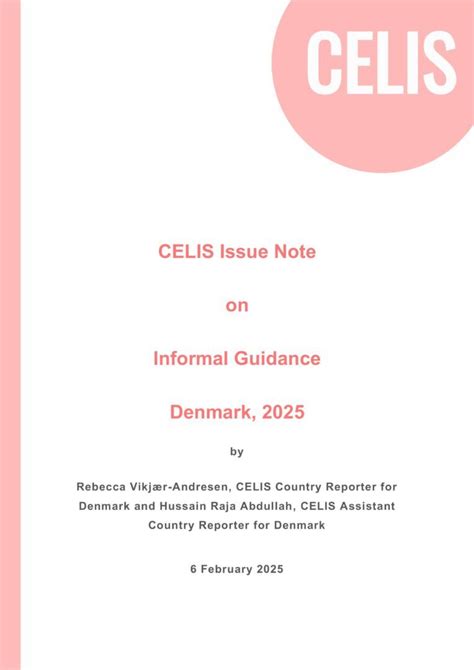 CELIS

CELIS Issue Note

on

Informal Guidance

Denmark, 2025

by

Rebecca Vikjær-Andresen, CELIS Country Reporter for Denmark and Hussain Raja Abdullah, CELIS Assistant Country Reporter for Denmark

6 February 2025